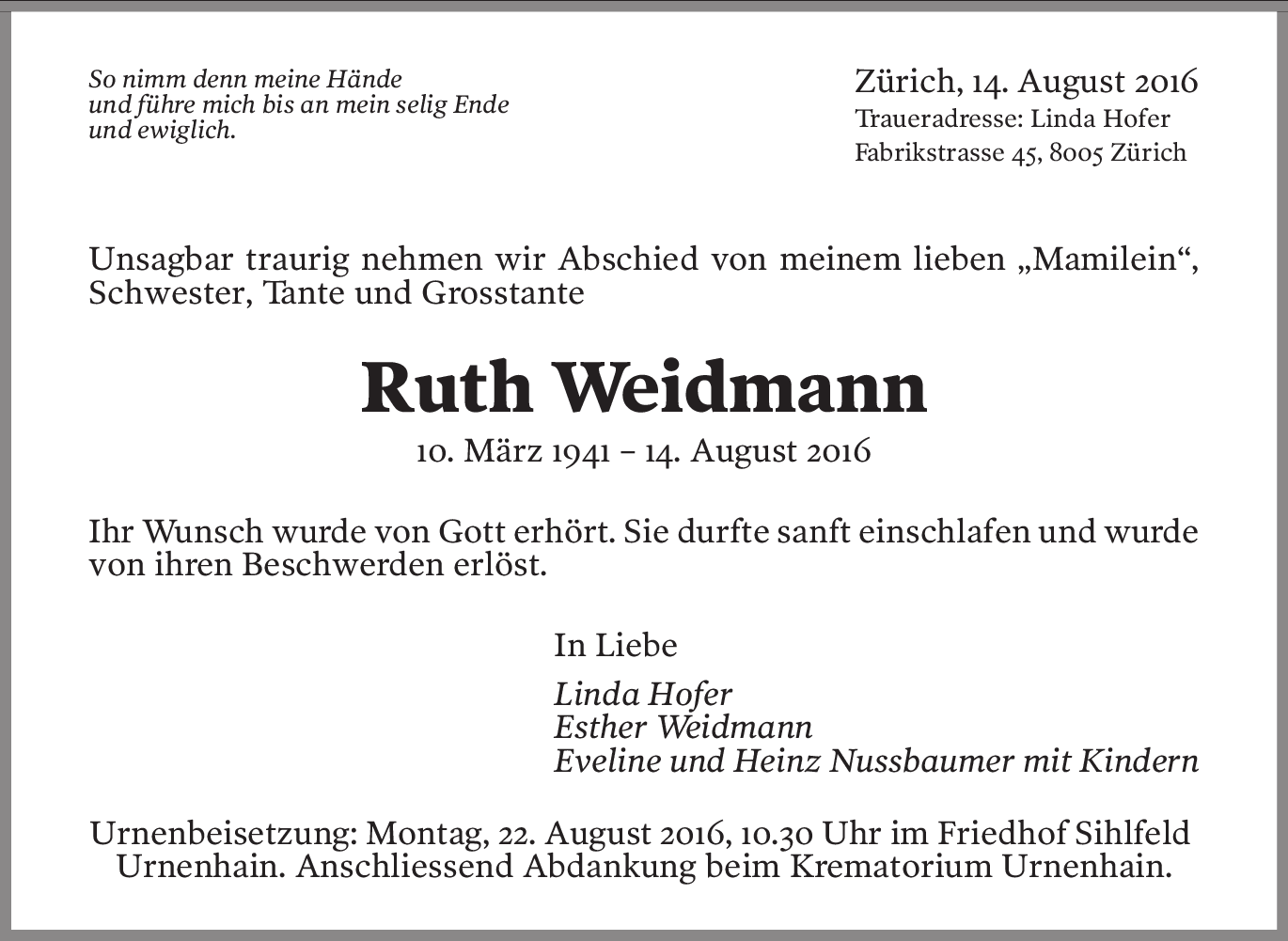 So nimm denn meine Hände
und führe mich bis an mein selig Ende
und ewiglich.

Zürich, 14. August 2016
Traueradresse: Linda Hofer
Fabrikstrasse 45, 8005 Zürich

Unsagbar traurig nehmen wir Abschied von meinem lieben „Mamilein“, Schwester, Tante und Grosstante

Ruth Weidmann

10. März 1941 – 14. August 2016

Ihr Wunsch wurde von Gott erhört. Sie durfte sanft einschlafen und wurde von ihren Beschwerden erlöst.

In Liebe

Linda Hofer
Esther Weidmann
Eveline und Heinz Nussbaumer mit Kindern

Urnenbeisetzung: Montag, 22. August 2016, 10.30 Uhr im Friedhof Sihlfeld Urnenhain. Anschliessend Abdankung beim Krematorium Urnenhain.